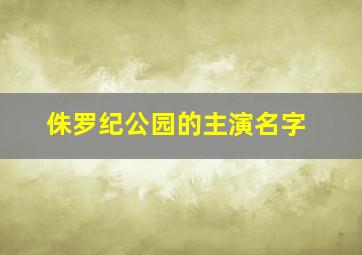 侏罗纪公园的主演名字